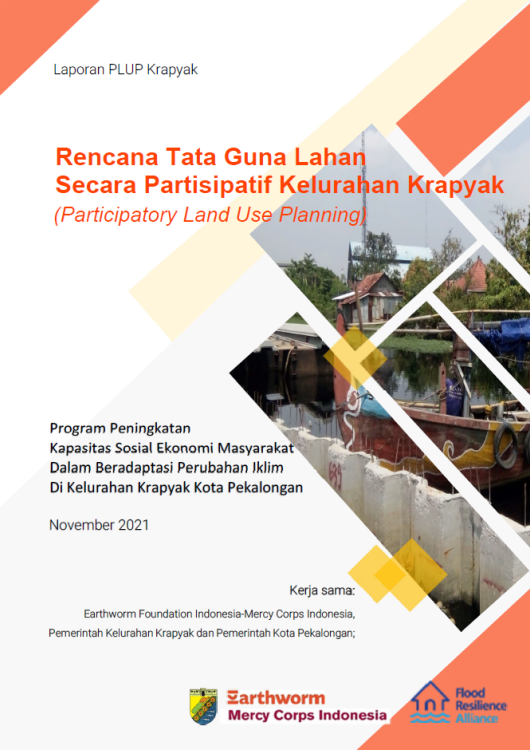 Laporan PLUP Krapyak

Rencana Tata Guna Lahan
Secara Partisipatif Kelurahan Krapyak
(Participatory Land Use Planning)

Program Peningkatan
Kapasitas Sosial Ekonomi Masyarakat
Dalam Beradaptasi Perubahan Iklim
Di Kelurahan Krapyak Kota Pekalongan

November 2021

Kerja sama:
Earthworm Foundation Indonesia-Mercy Corps Indonesia,
Pemerintah Kelurahan Krapyak dan Pemerintah Kota Pekalongan;

Earthworm
Mercy Corps Indonesia

Flood
Resilience
Alliance